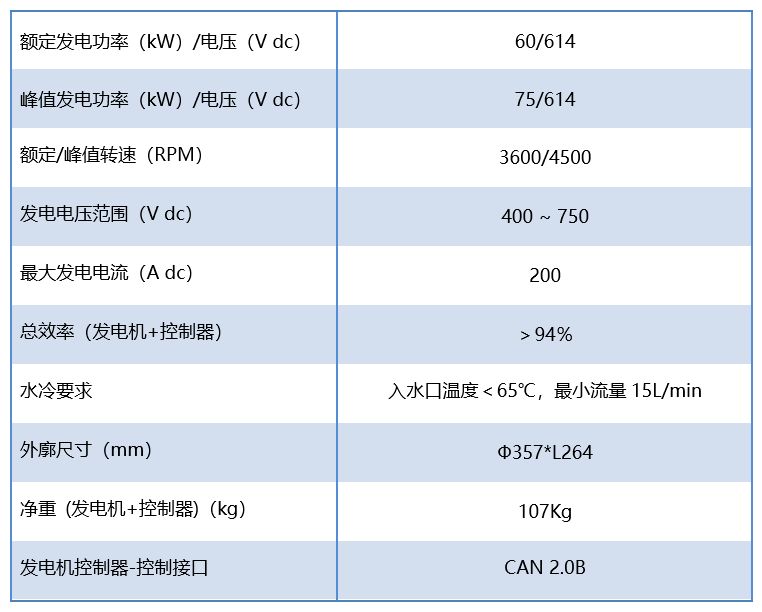 | 额定发电功率（kW）/电压（V dc） | 60/614 |
|---|---|
| 峰值发电功率（kW）/电压（V dc） | 75/614 |
| 额定/峰值转速（RPM） | 3600/4500 |
| 发电电压范围（V dc） | 400 ~ 750 |
| 最大发电电流（A dc） | 200 |
| 总效率（发电机+控制器） | > 94% |
| 水冷要求 | 入水口温度 < 65℃，最小流量15L/min |
| 外廓尺寸（mm） | Φ357*L264 |
| 净重（发电机+控制器）（kg） | 107Kg |
| 发电机控制器-控制接口 | CAN 2.0B |